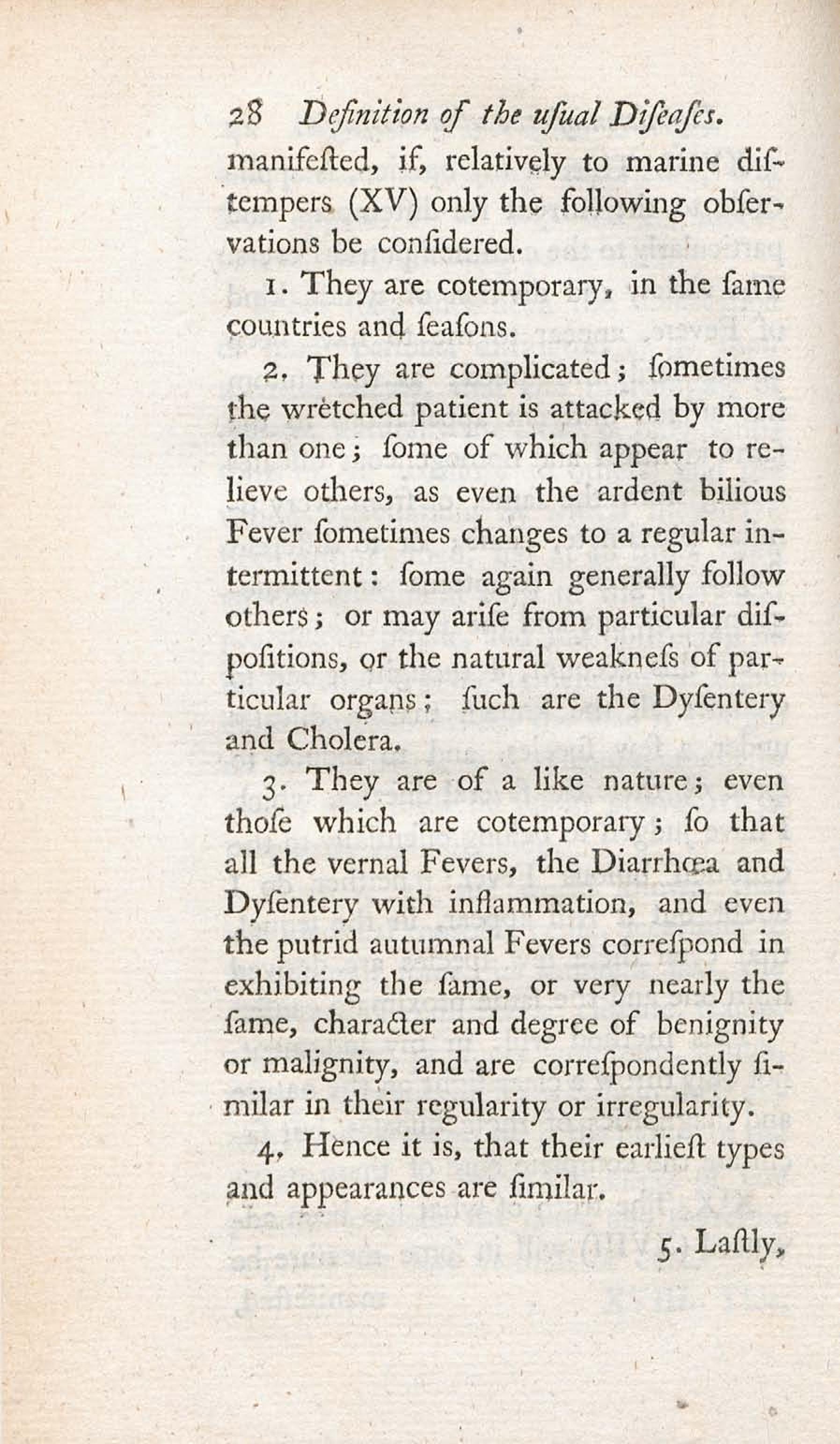 28 Definition of the uſual Diſeaſes.

manifeſted, if, relatively to marine diſtempers (XV) only the following obſervations be conſidered.

1. They are cotemporary, in the ſame countries and ſeaſons.

2. They are complicated; ſometimes the wretched patient is attacked by more than one; ſome of which appear to relieve others, as even the ardent bilious Fever ſometimes changes to a regular intermittent: ſome again generally follow others; or may ariſe from particular diſpoſitions, or the natural weakneſs of particular organs; ſuch are the Dyſentery and Cholera.

3. They are of a like nature; even thoſe which are cotemporary; ſo that all the vernal Fevers, the Diarrhœa and Dyſentery with inflammation, and even the putrid autumnal Fevers correſpond in exhibiting the ſame, or very nearly the ſame, character and degree of benignity or malignity, and are correſpondently ſimilar in their regularity or irregularity.

4. Hence it is, that their earlieſt types and appearances are ſimilar.

5. Laſtly,